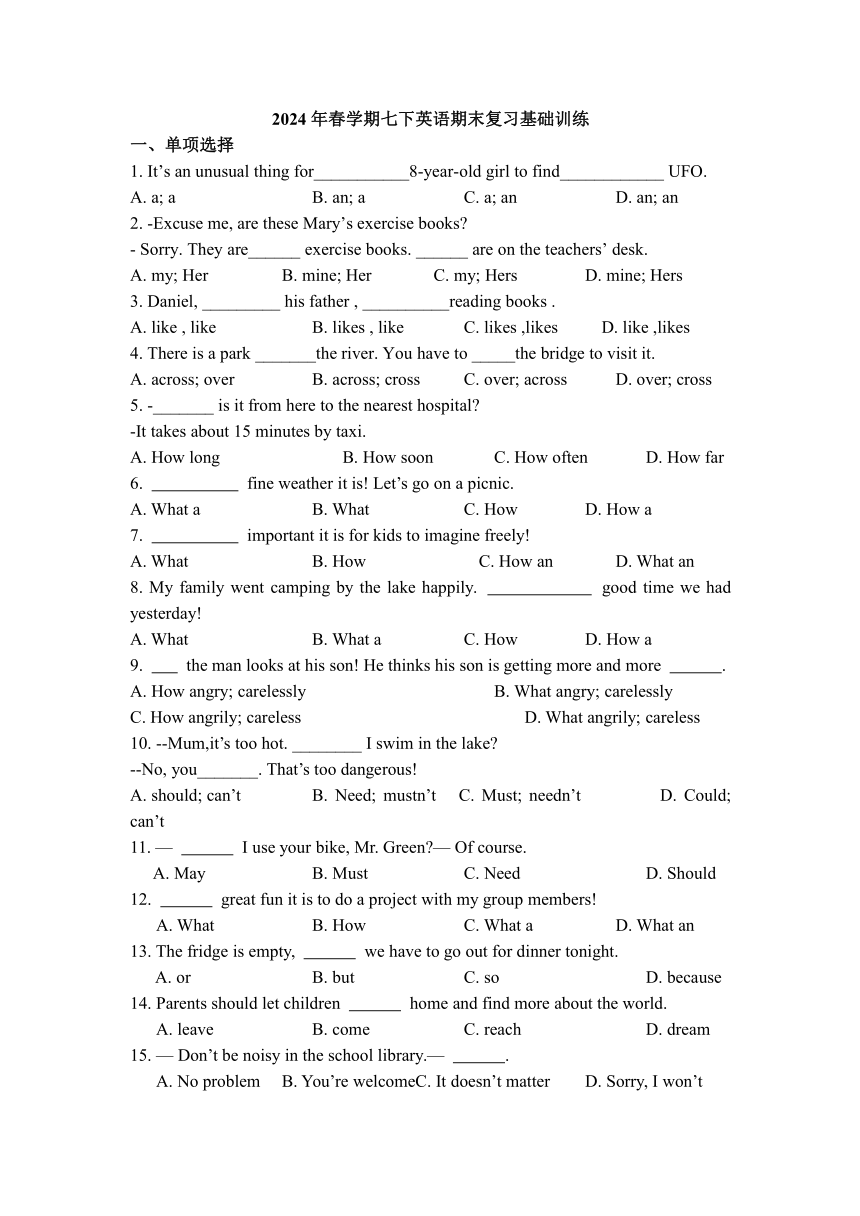 2024年春学期七下英语期末复习基础训练

一、单项选择

1. It’s an unusual thing for___________8-year-old girl to find____________ UFO.

A. a; a B. an; a C. a; an D. an; an

2. -Excuse me, are these Mary’s exercise books?

- Sorry. They are______ exercise books. ______ are on the teachers’ desk.

A. my; Her B. mine; Her C. my; Hers D. mine; Hers

3. Daniel, _________ his father , __________reading books .

A. like , like B. likes , like C. likes ,likes D. like ,likes

4. There is a park _______the river. You have to _____the bridge to visit it.

A. across; over B. across; cross C. over; across D. over; cross

5. -_______ is it from here to the nearest hospital?

-It takes about 15 minutes by taxi.

A. How long B. How soon C. How often D. How far

6. __________ fine weather it is! Let’s go on a picnic.

A. What a B. What C. How D. How a

7. __________ important it is for kids to imagine freely!

A. What B. How C. How an D. What an

8. My family went camping by the lake happily. ____________ good time we had yesterday!

A. What B. What a C. How D. How a

9. ___ the man looks at his son! He thinks his son is getting more and more ______.

A. How angry; carelessly B. What angry; carelessly

C. How angrily; careless D. What angrily; careless

10. --Mum,it’s too hot. ________ I swim in the lake?

--No, you_______. That’s too dangerous!

A. should; can’t B. Need; mustn’t C. Must; needn’t D. Could; can’t

11. — ______ I use your bike, Mr. Green?— Of course.

A. May B. Must C. Need D. Should

12. ______ great fun it is to do a project with my group members!

A. What B. How C. What a D. What an

13. The fridge is empty, ______ we have to go out for dinner tonight.

A. or B. but C. so D. because

14. Parents should let children ______ home and find more about the world.

A. leave B. come C. reach D. dream

15. — Don’t be noisy in the school library.— ______.

A. No problem B. You’re welcomeC. It doesn’t matter D. Sorry, I won’t